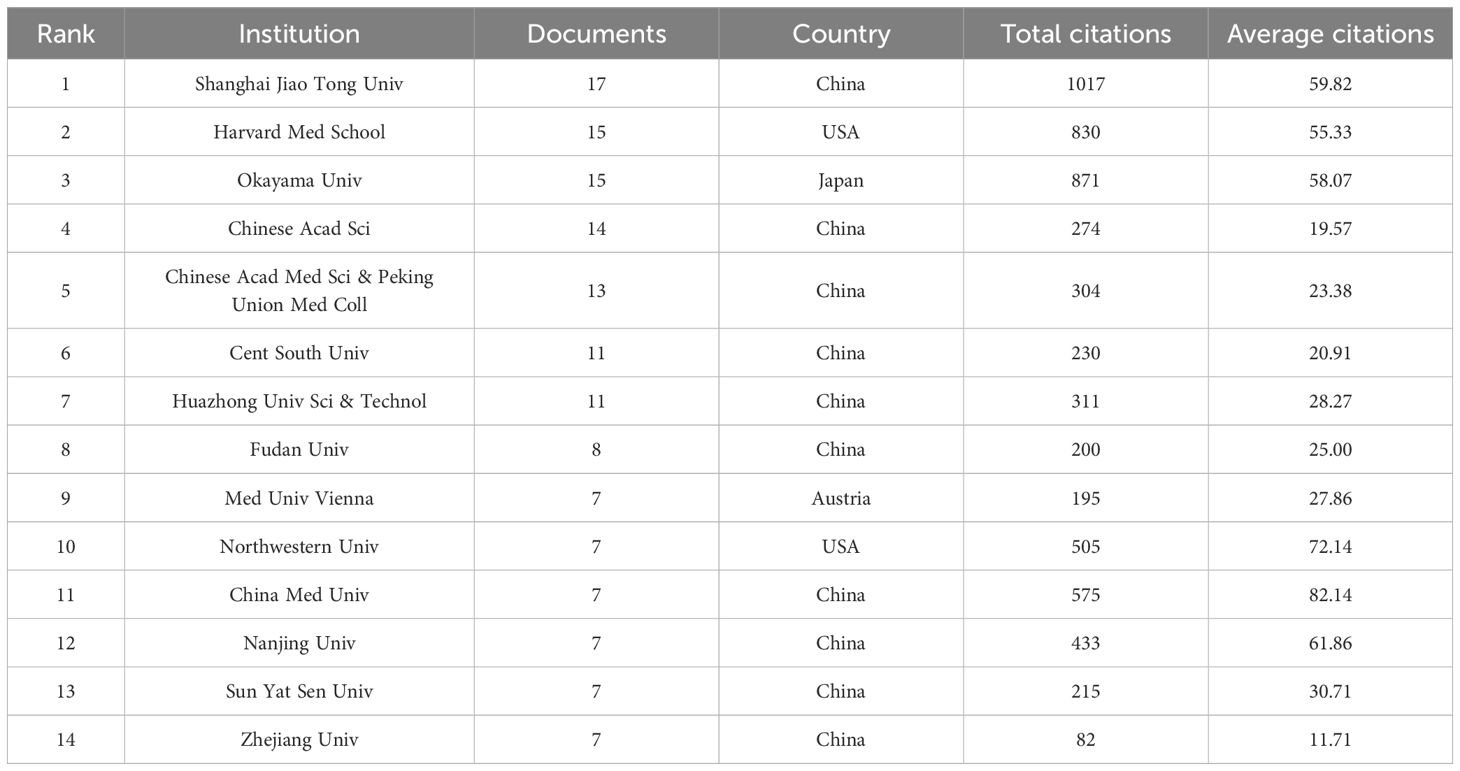 | Rank | Institution | Documents | Country | Total citations | Average citations |
|---|---|---|---|---|---|
| 1 | Shanghai Jiao Tong Univ | 17 | China | 1017 | 59.82 |
| 2 | Harvard Med School | 15 | USA | 830 | 55.33 |
| 3 | Okayama Univ | 15 | Japan | 871 | 58.07 |
| 4 | Chinese Acad Sci | 14 | China | 274 | 19.57 |
| 5 | Chinese Acad Med Sci & Peking Union Med Coll | 13 | China | 304 | 23.38 |
| 6 | Cent South Univ | 11 | China | 230 | 20.91 |
| 7 | Huazhong Univ Sci & Technol | 11 | China | 311 | 28.27 |
| 8 | Fudan Univ | 8 | China | 200 | 25.00 |
| 9 | Med Univ Vienna | 7 | Austria | 195 | 27.86 |
| 10 | Northwestern Univ | 7 | USA | 505 | 72.14 |
| 11 | China Med Univ | 7 | China | 575 | 82.14 |
| 12 | Nanjing Univ | 7 | China | 433 | 61.86 |
| 13 | Sun Yat Sen Univ | 7 | China | 215 | 30.71 |
| 14 | Zhejiang Univ | 7 | China | 82 | 11.71 |